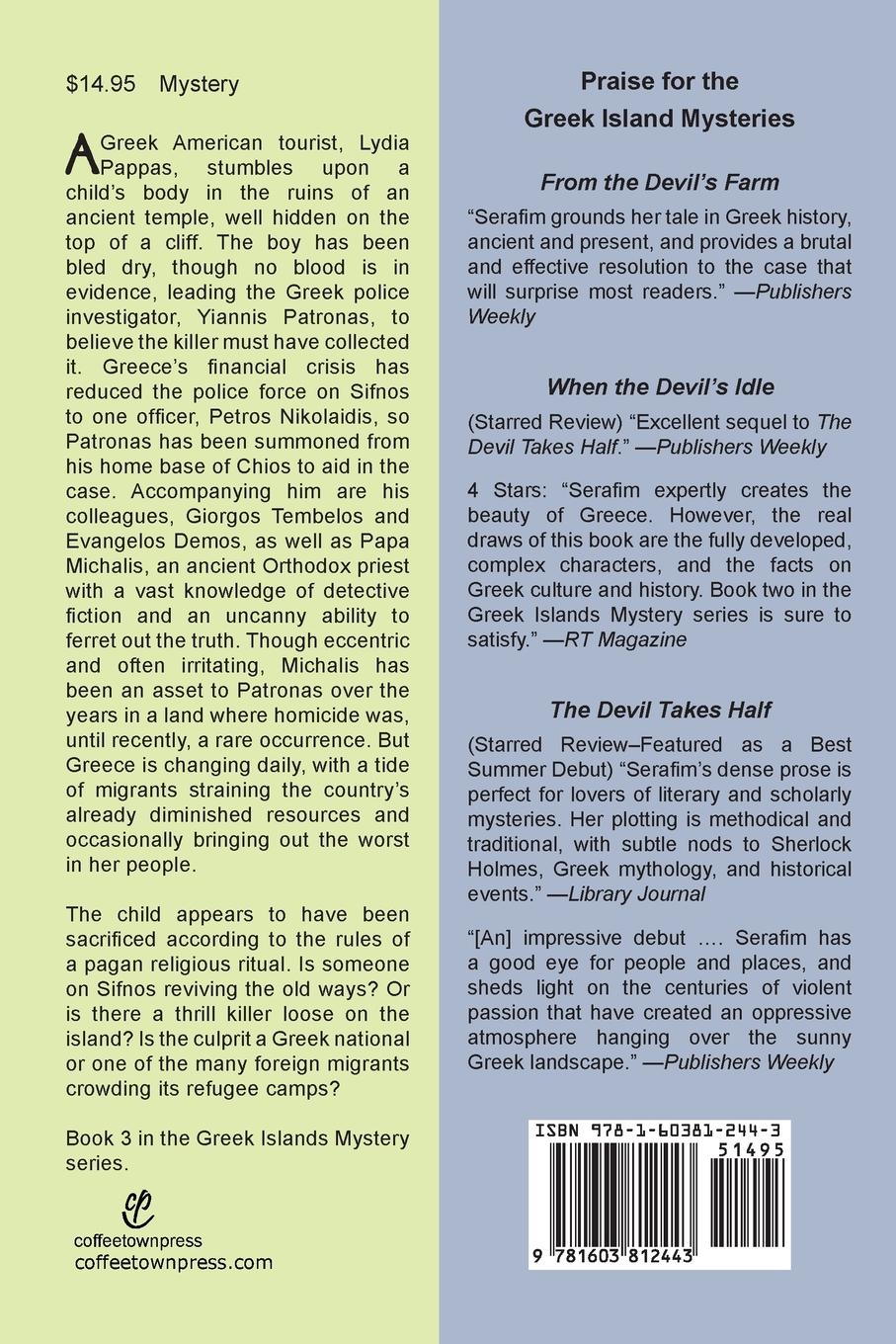 $14.95 Mystery

A Greek American tourist, Lydia Pappas, stumbles upon a child's body in the ruins of an ancient temple, well hidden on the top of a cliff. The boy has been bled dry, though no blood is in evidence, leading the Greek police investigator, Yiannis Patronas, to believe the killer must have collected it. Greece's financial crisis has reduced the police force on Sifnos to one officer, Petros Nikolaidis, so Patronas has been summoned from his home base of Chios to aid in the case. Accompanying him are his colleagues, Giorgos Tembelos and Evangelos Demos, as well as Papa Michalis, an ancient Orthodox priest with a vast knowledge of detective fiction and an uncanny ability to ferret out the truth. Though eccentric and often irritating, Michalis has been an asset to Patronas over the years in a land where homicide was, until recently, a rare occurrence. But Greece is changing daily, with a tide of migrants straining the country's already diminished resources and occasionally bringing out the worst in her people.

The child appears to have been sacrificed according to the rules of a pagan religious ritual. Is someone on Sifnos reviving the old ways? Or is there a thrill killer loose on the island? Is the culprit a Greek national or one of the many foreign migrants crowding its refugee camps?

Book 3 in the Greek Islands Mystery series.

cp
coffeetownpress
coffeetownpress.com

Praise for the Greek Island Mysteries

From the Devil's Farm

"Serafim grounds her tale in Greek history, ancient and present, and provides a brutal and effective resolution to the case that will surprise most readers." —Publishers Weekly

When the Devil's Idle

(Starred Review) "Excellent sequel to The Devil Takes Half." —Publishers Weekly

4 Stars: "Serafim expertly creates the beauty of Greece. However, the real draws of this book are the fully developed, complex characters, and the facts on Greek culture and history. Book two in the Greek Islands Mystery series is sure to satisfy." —RT Magazine

The Devil Takes Half

(Starred Review–Featured as a Best Summer Debut) "Serafim's dense prose is perfect for lovers of literary and scholarly mysteries. Her plotting is methodical and traditional, with subtle nods to Sherlock Holmes, Greek mythology, and historical events." —Library Journal

"[An] impressive debut …. Serafim has a good eye for people and places, and sheds light on the centuries of violent passion that have created an oppressive atmosphere hanging over the sunny Greek landscape." —Publishers Weekly

ISBN 978-1-60381-244-3
51495
9 781603 812443